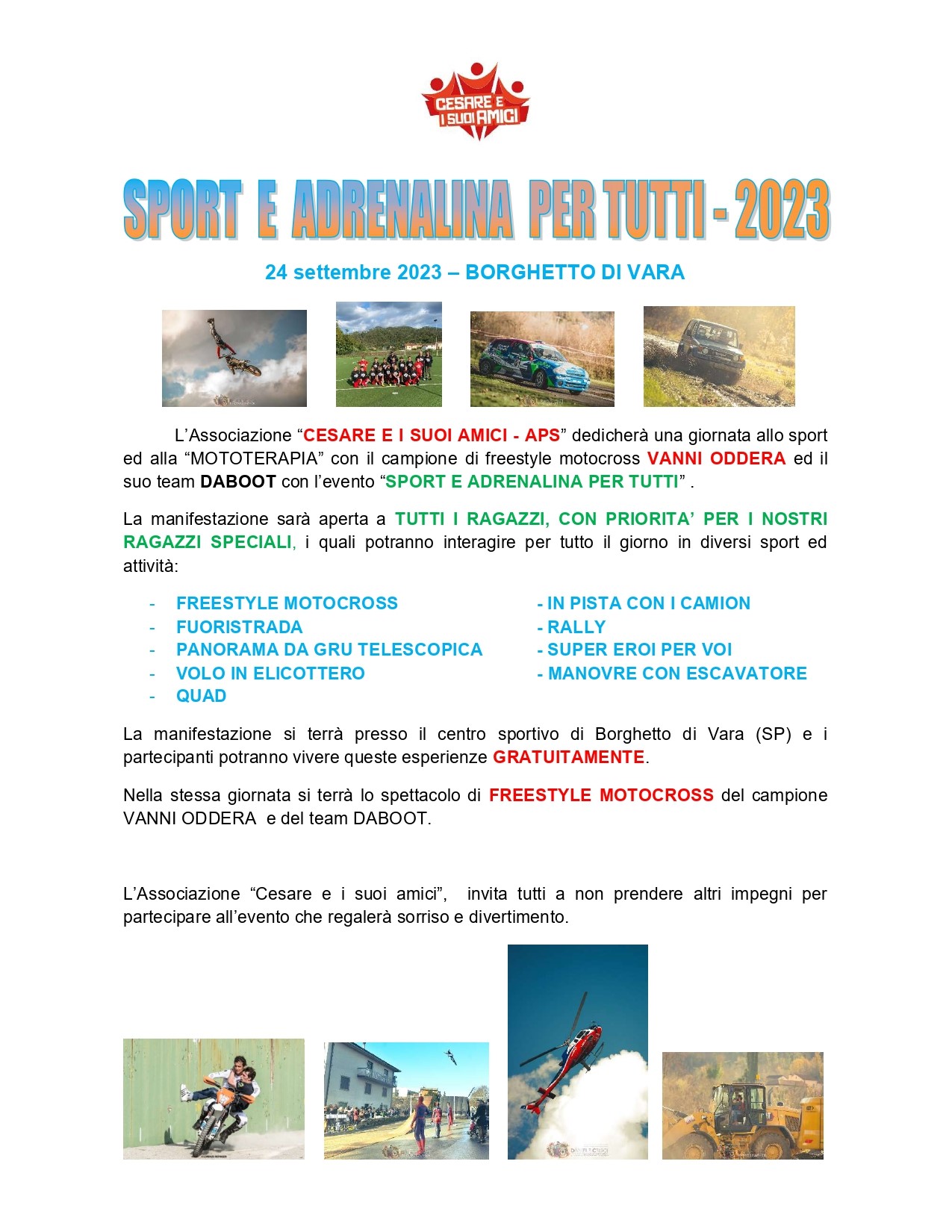 CESARE E I SUOI AMICI

SPORT E ADRENALINA PER TUTTI - 2023

24 settembre 2023 – BORGHETTO DI VARA

L'Associazione "CESARE E I SUOI AMICI - APS" dedicherà una giornata allo sport ed alla "MOTOTERAPIA" con il campione di freestyle motocross VANNI ODDERA ed il suo team DABOOT con l'evento "SPORT E ADRENALINA PER TUTTI" .

La manifestazione sarà aperta a TUTTI I RAGAZZI, CON PRIORITA' PER I NOSTRI RAGAZZI SPECIALI, i quali potranno interagire per tutto il giorno in diversi sport ed attività:

- FREESTYLE MOTOCROSS
- FUORISTRADA
- PANORAMA DA GRU TELESCOPICA
- VOLO IN ELICOTTERO
- QUAD

- IN PISTA CON I CAMION
- RALLY
- SUPER EROI PER VOI
- MANOVRE CON ESCAVATORE

La manifestazione si terrà presso il centro sportivo di Borghetto di Vara (SP) e i partecipanti potranno vivere queste esperienze GRATUITAMENTE.

Nella stessa giornata si terrà lo spettacolo di FREESTYLE MOTOCROSS del campione VANNI ODDERA e del team DABOOT.

L'Associazione "Cesare e i suoi amici", invita tutti a non prendere altri impegni per partecipare all'evento che regalerà sorriso e divertimento.